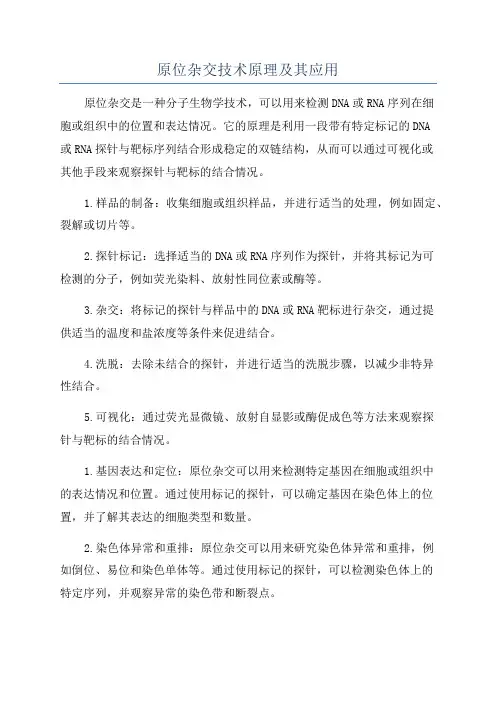 原位杂交技术原理及其应用

原位杂交是一种分子生物学技术，可以用来检测DNA或RNA序列在细胞或组织中的位置和表达情况。它的原理是利用一段带有特定标记的DNA或RNA探针与靶标序列结合形成稳定的双链结构，从而可以通过可视化或其他手段来观察探针与靶标的结合情况。

1.样品的制备：收集细胞或组织样品，并进行适当的处理，例如固定、裂解或切片等。

2.探针标记：选择适当的DNA或RNA序列作为探针，并将其标记为可检测的分子，例如荧光染料、放射性同位素或酶等。

3.杂交：将标记的探针与样品中的DNA或RNA靶标进行杂交，通过提供适当的温度和盐浓度等条件来促进结合。

4.洗脱：去除未结合的探针，并进行适当的洗脱步骤，以减少非特异性结合。

5.可视化：通过荧光显微镜、放射自显影或酶促成色等方法来观察探针与靶标的结合情况。

1.基因表达和定位：原位杂交可以用来检测特定基因在细胞或组织中的表达情况和位置。通过使用标记的探针，可以确定基因在染色体上的位置，并了解其表达的细胞类型和数量。

2.染色体异常和重排：原位杂交可以用来研究染色体异常和重排，例如倒位、易位和染色单体等。通过使用标记的探针，可以检测染色体上的特定序列，并观察异常的染色带和断裂点。